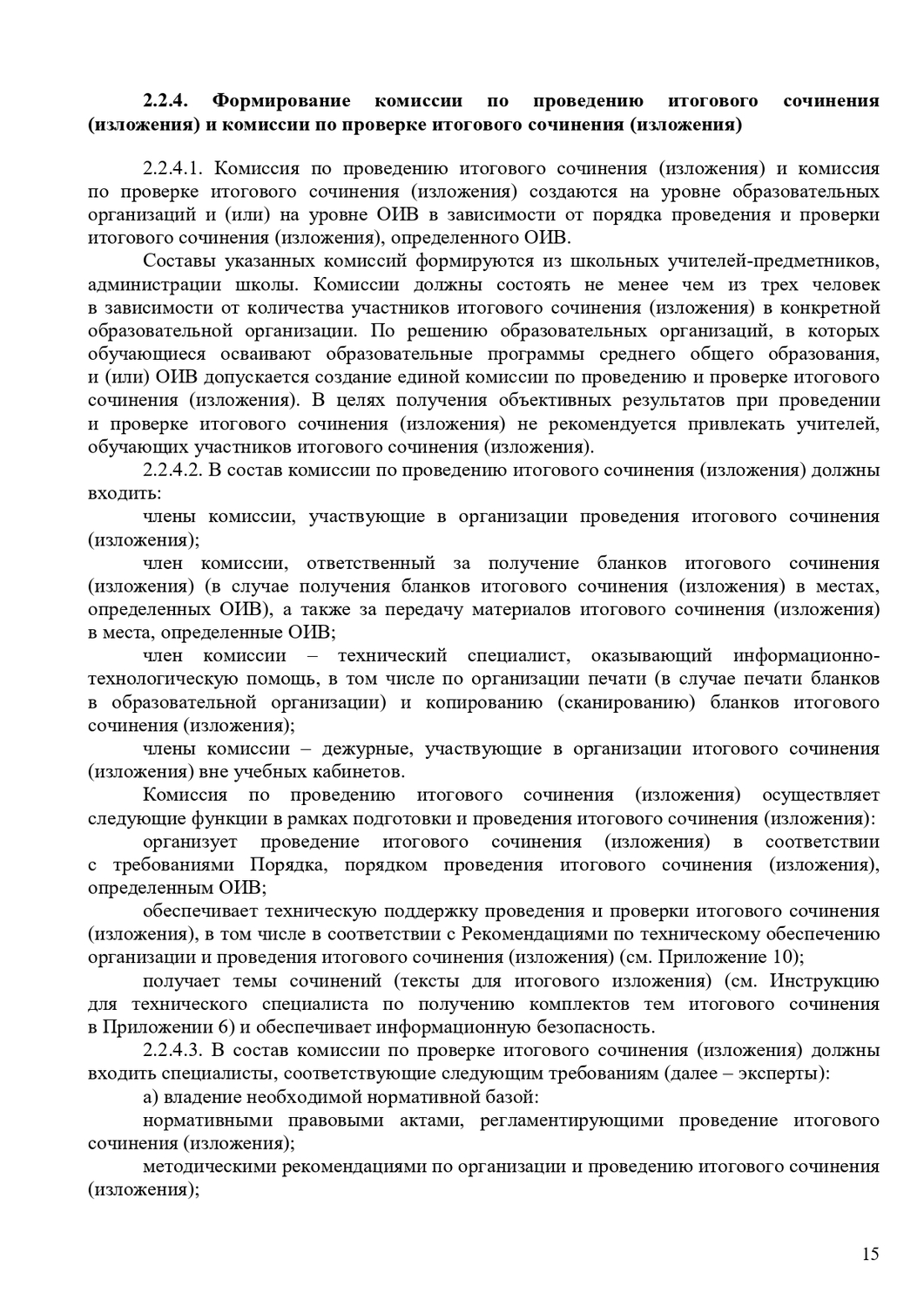 2.2.4. Формирование комиссии по проведению итогового сочинения (изложения) и комиссии по проверке итогового сочинения (изложения)

2.2.4.1. Комиссия по проведению итогового сочинения (изложения) и комиссия по проверке итогового сочинения (изложения) создаются на уровне образовательных организаций и (или) на уровне ОИВ в зависимости от порядка проведения и проверки итогового сочинения (изложения), определенного ОИВ.

Составы указанных комиссий формируются из школьных учителей-предметников, администрации школы. Комиссии должны состоять не менее чем из трех человек в зависимости от количества участников итогового сочинения (изложения) в конкретной образовательной организации. По решению образовательных организаций, в которых обучающиеся осваивают образовательные программы среднего общего образования, и (или) ОИВ допускается создание единой комиссии по проведению и проверке итогового сочинения (изложения). В целях получения объективных результатов при проведении и проверке итогового сочинения (изложения) не рекомендуется привлекать учителей, обучающих участников итогового сочинения (изложения).

2.2.4.2. В состав комиссии по проведению итогового сочинения (изложения) должны входить:

члены комиссии, участвующие в организации проведения итогового сочинения (изложения);

член комиссии, ответственный за получение бланков итогового сочинения (изложения) (в случае получения бланков итогового сочинения (изложения) в местах, определенных ОИВ), а также за передачу материалов итогового сочинения (изложения) в места, определенные ОИВ;

член комиссии – технический специалист, оказывающий информационно-технологическую помощь, в том числе по организации печати (в случае печати бланков в образовательной организации) и копированию (сканированию) бланков итогового сочинения (изложения);

члены комиссии – дежурные, участвующие в организации итогового сочинения (изложения) вне учебных кабинетов.

Комиссия по проведению итогового сочинения (изложения) осуществляет следующие функции в рамках подготовки и проведения итогового сочинения (изложения):

организует проведение итогового сочинения (изложения) в соответствии с требованиями Порядка, порядком проведения итогового сочинения (изложения), определенным ОИВ;

обеспечивает техническую поддержку проведения и проверки итогового сочинения (изложения), в том числе в соответствии с Рекомендациями по техническому обеспечению организации и проведения итогового сочинения (изложения) (см. Приложение 10);

получает темы сочинений (тексты для итогового изложения) (см. Инструкцию для технического специалиста по получению комплектов тем итогового сочинения в Приложении 6) и обеспечивает информационную безопасность.

2.2.4.3. В состав комиссии по проверке итогового сочинения (изложения) должны входить специалисты, соответствующие следующим требованиям (далее – эксперты):

а) владение необходимой нормативной базой:

нормативными правовыми актами, регламентирующими проведение итогового сочинения (изложения);

методическими рекомендациями по организации и проведению итогового сочинения (изложения);

15